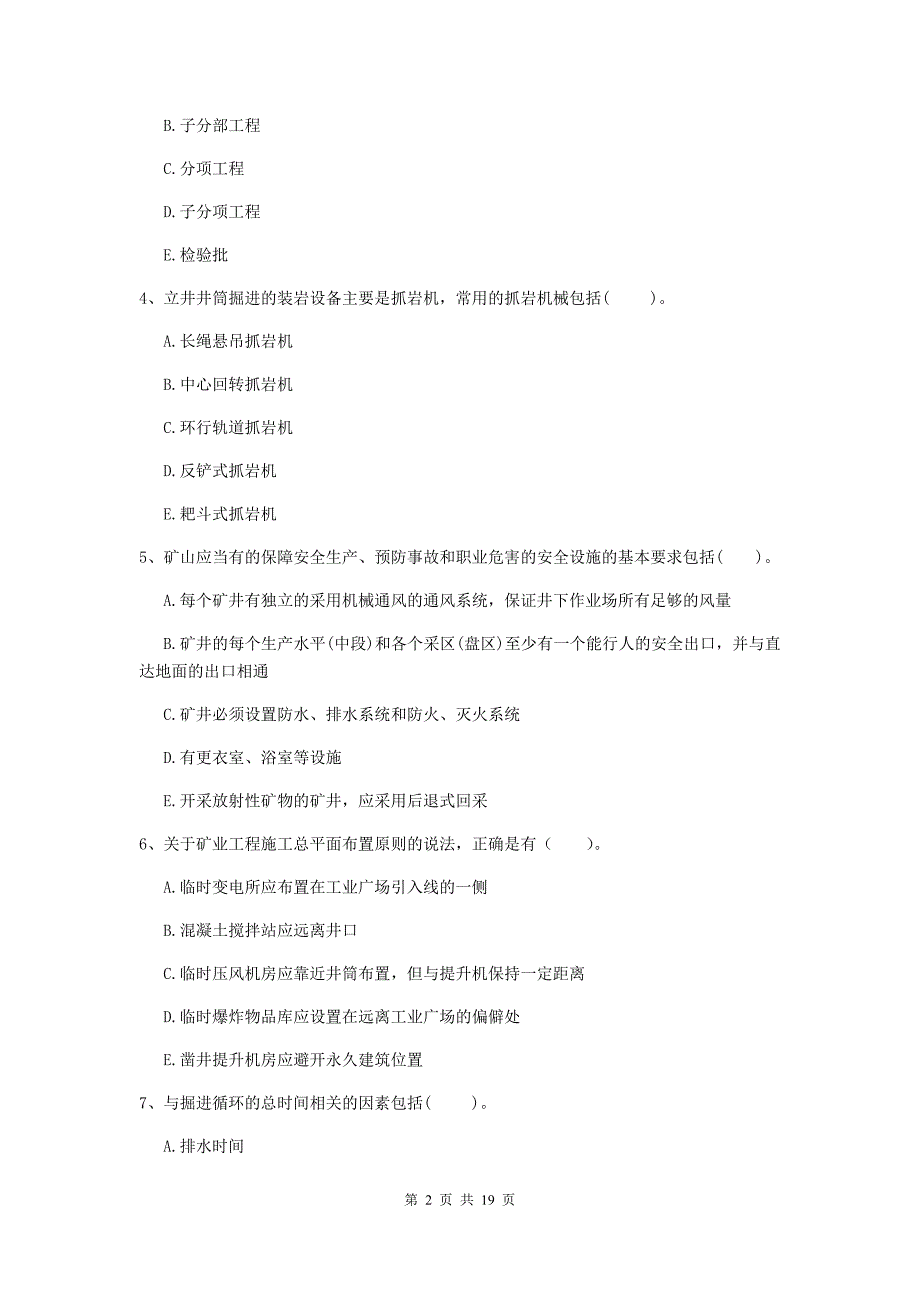 B. 子分部工程

C. 分项工程

D. 子分项工程

E. 检验批

4、立井井筒掘进的装岩设备主要是抓岩机，常用的抓岩机械包括(　　)。

A. 长绳悬吊抓岩机

B. 中心回转抓岩机

C. 环行轨道抓岩机

D. 反铲式抓岩机

E. 耙斗式抓岩机

5、矿山应当有的保障安全生产、预防事故和职业危害的安全设施的基本要求包括(　　)。

A. 每个矿井有独立的采用机械通风的通风系统，保证井下作业场所有足够的风量

B. 矿井的每个生产水平(中段)和各个采区(盘区)至少有一个能行人的安全出口，并与直达地面的出口相通

C. 矿井必须设置防水、排水系统和防火、灭火系统

D. 有更衣室、浴室等设施

E. 开采放射性矿物的矿井，应采用后退式回采

6、关于矿业工程施工总平面布置原则的说法，正确是有（　　）。

A. 临时变电所应布置在工业广场引入线的一侧

B. 混凝土搅拌站应远离井口

C. 临时压风机房应靠近井筒布置，但与提升机保持一定距离

D. 临时爆炸物品库应设置在远离工业广场的偏僻处

E. 凿井提升机房应避开永久建筑位置

7、与掘进循环的总时间相关的因素包括(　　)。

A. 排水时间

第 2 页 共 19 页